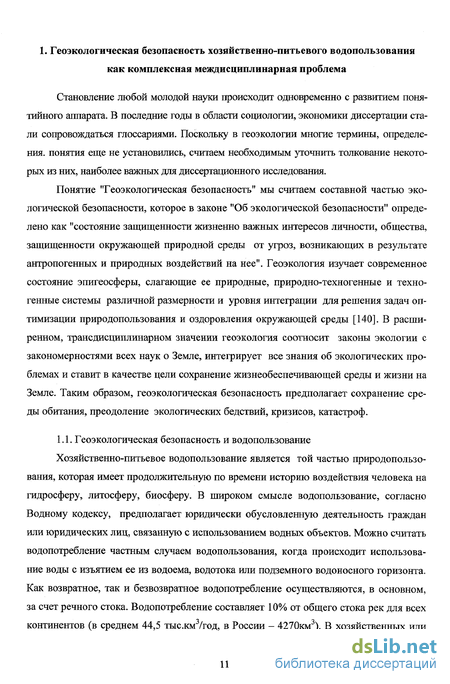 1. Геоэкологическая безопасность хозяйственно-питьевого водопользования как комплексная междисциплинарная проблема

Становление любой молодой науки происходит одновременно с развитием понятийного аппарата. В последние годы в области социологии, экономики диссертации стали сопровождаться глоссариями. Поскольку в геоэкологии многие термины, определения. понятия еще не установились, считаем необходимым уточнить толкование некоторых из них, наиболее важных для диссертационного исследования.

Понятие "Геоэкологическая безопасность" мы считаем составной частью экологической безопасности, которое в законе "Об экологической безопасности" определено как "состояние защищенности жизненно важных интересов личности, общества, защищенности окружающей природной среды от угроз, возникающих в результате антропогенных и природных воздействий на нее". Геоэкология изучает современное состояние эпигеосферы, слагающие ее природные, природно-техногенные и техногенные системы различной размерности и уровня интеграции для решения задач оптимизации природопользования и оздоровления окружающей среды [140]. В расширенном, трансдисциплинарном значении геоэкология соотносит законы экологии с закономерностями всех наук о Земле, интегрирует все знания об экологических проблемах и ставит в качестве цели сохранение жизнеобеспечивающей среды и жизни на Земле. Таким образом, геоэкологическая безопасность предполагает сохранение среды обитания, преодоление экологических бедствий, кризисов, катастроф.

1.1. Геоэкологическая безопасность и водопользование

Хозяйственно-питьевое водопользование является той частью природопользования, которая имеет продолжительную по времени историю воздействия человека на гидросферу, литосферу, биосферу. В широком смысле водопользование, согласно Водному кодексу, предполагает юридически обусловленную деятельность граждан или юридических лиц, связанную с использованием водных объектов. Можно считать водопотребление частным случаем водопользования, когда происходит использование воды с изъятием ее из водоема, водотока или подземного водоносного горизонта. Как возвратное, так и безвозвратное водопотребление осуществляются, в основном, за счет речного стока. Водопотребление составляет 10% от общего стока рек для всех континентов (в среднем 44,5 тыс.км$^3$/год, в России – 4270км$^3$). В хозяйственных или

11

dsLib.net
библиотека диссертаций